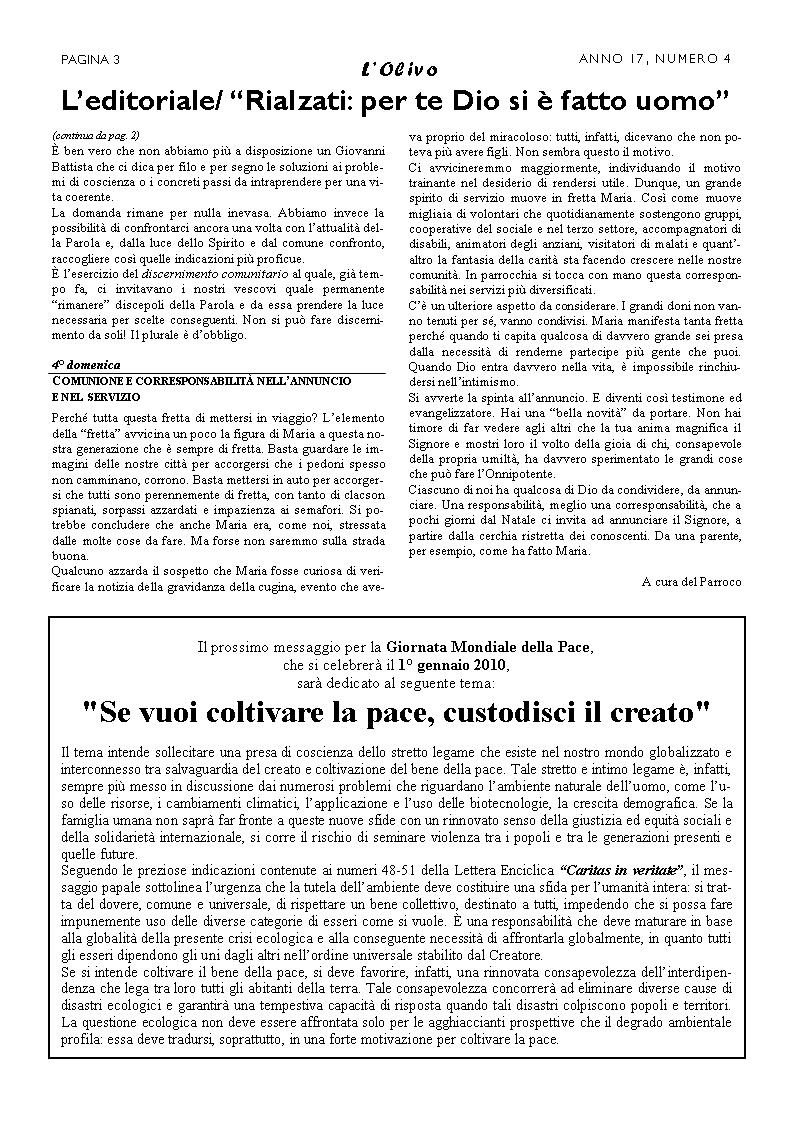 PAGINA 3

L'Olivo

ANNO 17, NUMERO 4

L'editoriale/ "Rialzati: per te Dio si è fatto uomo"

(continua da pag. 2)
È ben vero che non abbiamo più a disposizione un Giovanni Battista che ci dica per filo e per segno le soluzioni ai problemi di coscienza o i concreti passi da intraprendere per una vita coerente.
La domanda rimane per nulla inevasa. Abbiamo invece la possibilità di confrontarci ancora una volta con l'attualità della Parola e, dalla luce dello Spirito e dal comune confronto, raccogliere così quelle indicazioni più proficue.
È l'esercizio del discernimento comunitario al quale, già tempo fa, ci invitavano i nostri vescovi quale permanente "rimanere" discepoli della Parola e da essa prendere la luce necessaria per scelte conseguenti. Non si può fare discernimento da soli! Il plurale è d'obbligo.

4° domenica
COMUNIONE E CORRESPONSABILITÀ NELL'ANNUNCIO E NEL SERVIZIO
Perché tutta questa fretta di mettersi in viaggio? L'elemento della "fretta" avvicina un poco la figura di Maria a questa nostra generazione che è sempre di fretta. Basta guardare le immagini delle nostre città per accorgersi che i pedoni spesso non camminano, corrono. Basta mettersi in auto per accorgersi che tutti sono perennemente di fretta, con tanto di clacson spianati, sorpassi azzardati e impazienza ai semafori. Si potrebbe concludere che anche Maria era, come noi, stressata dalle molte cose da fare. Ma forse non saremmo sulla strada buona.
Qualcuno azzarda il sospetto che Maria fosse curiosa di verificare la notizia della gravidanza della cugina, evento che aveva proprio del miracoloso: tutti, infatti, dicevano che non poteva più avere figli. Non sembra questo il motivo.
Ci avvicineremmo maggiormente, individuando il motivo trainante nel desiderio di rendersi utile. Dunque, un grande spirito di servizio muove in fretta Maria. Così come muove migliaia di volontari che quotidianamente sostengono gruppi, cooperative del sociale e nel terzo settore, accompagnatori di disabili, animatori degli anziani, visitatori di malati e quant'altro la fantasia della carità sta facendo crescere nelle nostre comunità. In parrocchia si tocca con mano questa corresponsabilità nei servizi più diversificati.
C'è un ulteriore aspetto da considerare. I grandi doni non vanno tenuti per sé, vanno condivisi. Maria manifesta tanta fretta perché quando ti capita qualcosa di davvero grande sei presa dalla necessità di renderne partecipe più gente che puoi. Quando Dio entra davvero nella vita, è impossibile rinchiudersi nell'intimismo.
Si avverte la spinta all'annuncio. E diventi così testimone ed evangelizzatore. Hai una "bella novità" da portare. Non hai timore di far vedere agli altri che la tua anima magnifica il Signore e mostri loro il volto della gioia di chi, consapevole della propria umiltà, ha davvero sperimentato le grandi cose che può fare l'Onnipotente.
Ciascuno di noi ha qualcosa di Dio da condividere, da annunciare. Una responsabilità, meglio una corresponsabilità, che a pochi giorni dal Natale ci invita ad annunciare il Signore, a partire dalla cerchia ristretta dei conoscenti. Da una parente, per esempio, come ha fatto Maria.

A cura del Parroco

Il prossimo messaggio per la Giornata Mondiale della Pace, che si celebrerà il 1° gennaio 2010, sarà dedicato al seguente tema:

"Se vuoi coltivare la pace, custodisci il creato"

Il tema intende sollecitare una presa di coscienza dello stretto legame che esiste nel nostro mondo globalizzato e interconnesso tra salvaguardia del creato e coltivazione del bene della pace. Tale stretto e intimo legame è, infatti, sempre più messo in discussione dai numerosi problemi che riguardano l'ambiente naturale dell'uomo, come l'uso delle risorse, i cambiamenti climatici, l'applicazione e l'uso delle biotecnologie, la crescita demografica. Se la famiglia umana non saprà far fronte a queste nuove sfide con un rinnovato senso della giustizia ed equità sociali e della solidarietà internazionale, si corre il rischio di seminare violenza tra i popoli e tra le generazioni presenti e quelle future.
Seguendo le preziose indicazioni contenute ai numeri 48-51 della Lettera Enciclica "Caritas in veritate", il messaggio papale sottolinea l'urgenza che la tutela dell'ambiente deve costituire una sfida per l'umanità intera: si tratta del dovere, comune e universale, di rispettare un bene collettivo, destinato a tutti, impedendo che si possa fare impunemente uso delle diverse categorie di esseri come si vuole. È una responsabilità che deve maturare in base alla globalità della presente crisi ecologica e alla conseguente necessità di affrontarla globalmente, in quanto tutti gli esseri dipendono gli uni dagli altri nell'ordine universale stabilito dal Creatore.
Se si intende coltivare il bene della pace, si deve favorire, infatti, una rinnovata consapevolezza dell'interdipendenza che lega tra loro tutti gli abitanti della terra. Tale consapevolezza concorrerà ad eliminare diverse cause di disastri ecologici e garantirà una tempestiva capacità di risposta quando tali disastri colpiscono popoli e territori. La questione ecologica non deve essere affrontata solo per le agghiaccianti prospettive che il degrado ambientale profila: essa deve tradursi, soprattutto, in una forte motivazione per coltivare la pace.